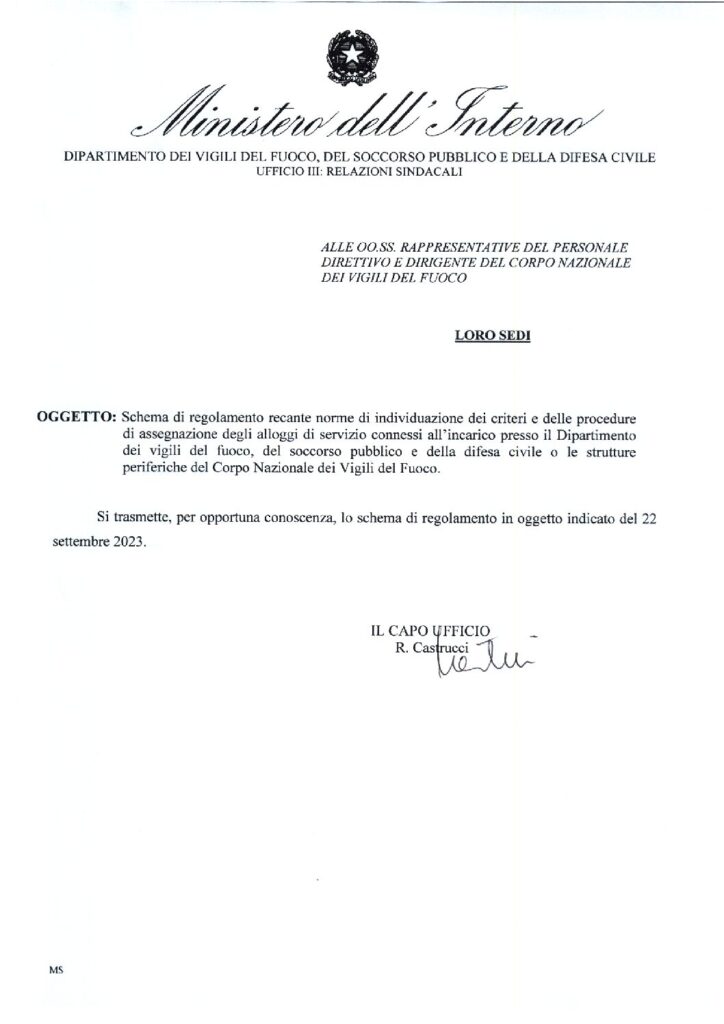 Ministero dell'Interno
DIPARTIMENTO DEI VIGILI DEL FUOCO, DEL SOCCORSO PUBBLICO E DELLA DIFESA CIVILE
UFFICIO III: RELAZIONI SINDACALI

ALLE OO.SS. RAPPRESENTATIVE DEL PERSONALE DIRETTIVO E DIRIGENTE DEL CORPO NAZIONALE DEI VIGILI DEL FUOCO

LORO SEDI

OGGETTO: Schema di regolamento recante norme di individuazione dei criteri e delle procedure di assegnazione degli alloggi di servizio connessi all'incarico presso il Dipartimento dei vigili del fuoco, del soccorso pubblico e della difesa civile o le strutture periferiche del Corpo Nazionale dei Vigili del Fuoco.

Si trasmette, per opportuna conoscenza, lo schema di regolamento in oggetto indicato del 22 settembre 2023.

IL CAPO UFFICIO
R. Castrucci

MS